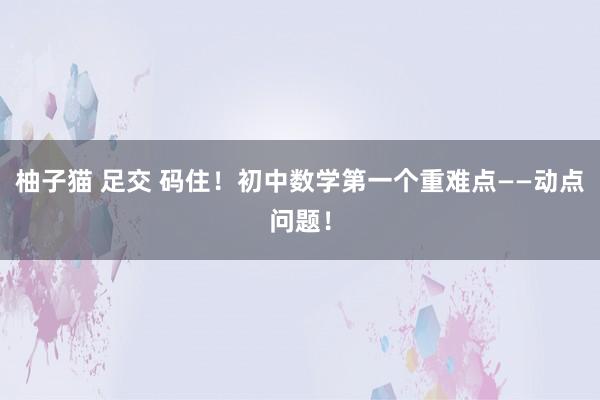 柚子猫 足交 码住！初中数学第一个重难点——动点问题！